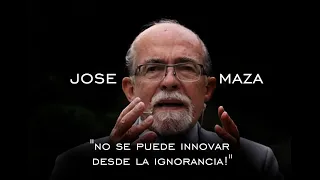 JOSE MAZA

"NO SE PUEDE INNOVAR DESDE LA IGNORANCIA!"